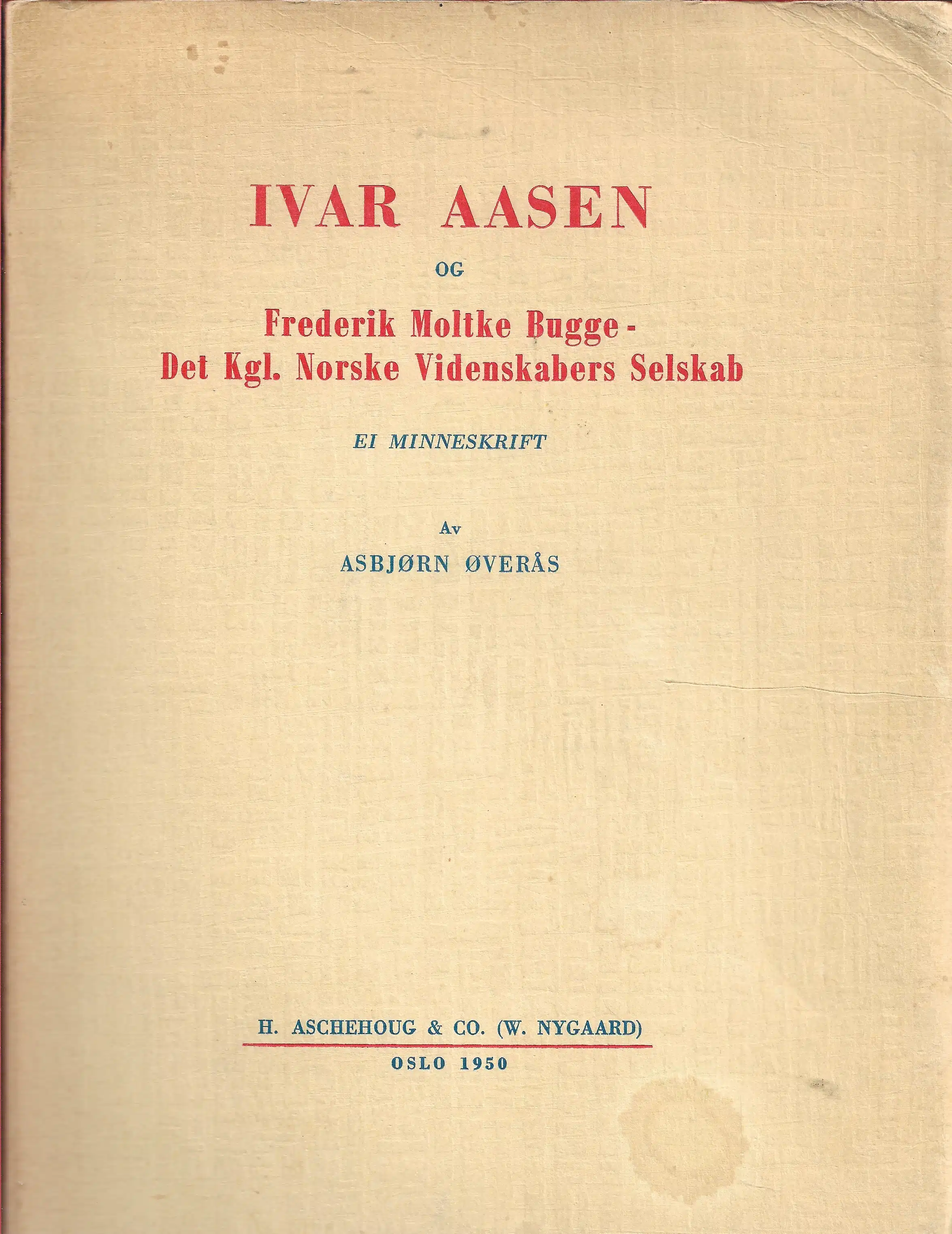 IVAR AASEN

OG

Frederik Moltke Bugge -
Det Kgl. Norske Videnskabers Selskab

EI MINNESKRIFT

Av

ASBJØRN ØVERÅS

H. ASCHEHOUG & CO. (W. NYGAARD)

OSLO 1950